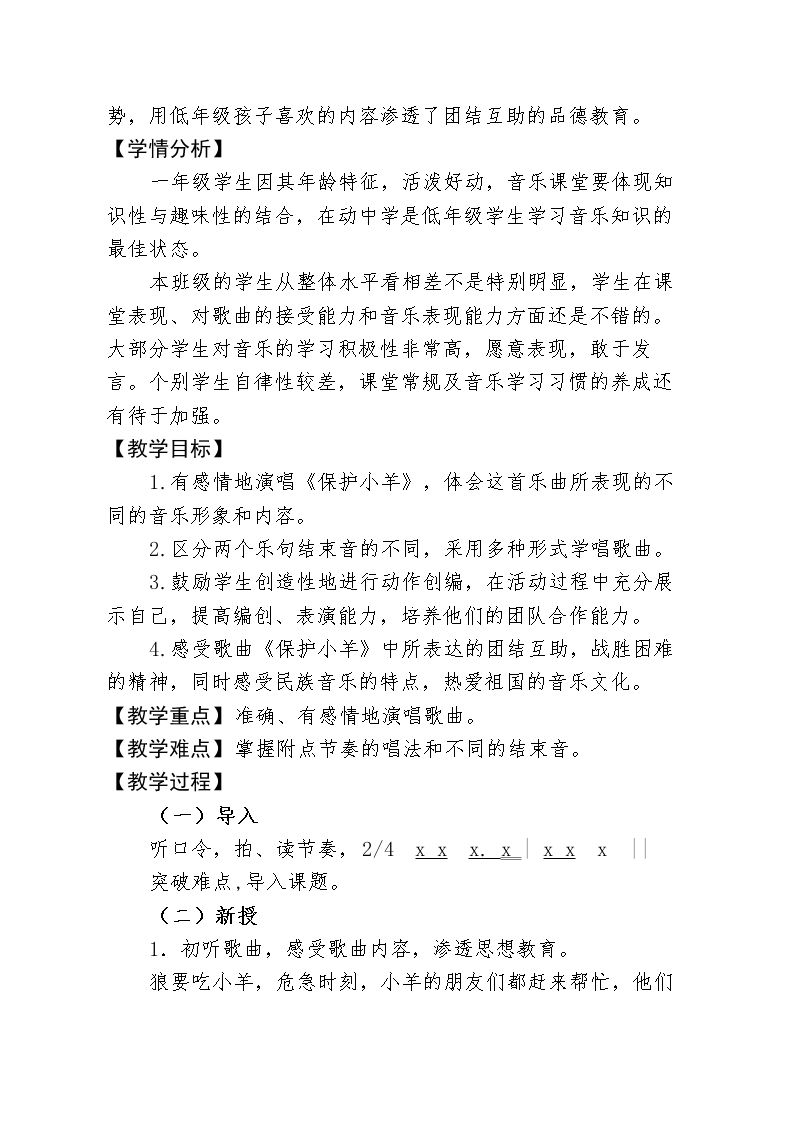 势，用低年级孩子喜欢的内容渗透了团结互助的品德教育。

【学情分析】

一年级学生因其年龄特征，活泼好动，音乐课堂要体现知识性与趣味性的结合，在动中学是低年级学生学习音乐知识的最佳状态。

本班级的学生从整体水平看相差不是特别明显，学生在课堂表现、对歌曲的接受能力和音乐表现能力方面还是不错的。大部分学生对音乐的学习积极性非常高，愿意表现，敢于发言。个别学生自律性较差，课堂常规及音乐学习习惯的养成还有待于加强。

【教学目标】

1.有感情地演唱《保护小羊》，体会这首乐曲所表现的不同的音乐形象和内容。

2.区分两个乐句结束音的不同，采用多种形式学唱歌曲。

3.鼓励学生创造性地进行动作创编，在活动过程中充分展示自己，提高编创、表演能力，培养他们的团队合作能力。

4.感受歌曲《保护小羊》中所表达的团结互助，战胜困难的精神，同时感受民族音乐的特点，热爱祖国的音乐文化。

【教学重点】准确、有感情地演唱歌曲。

【教学难点】掌握附点节奏的唱法和不同的结束音。

【教学过程】

（一）导入

听口令，拍、读节奏，2/4 x x x. x | x x x ||

突破难点，导入课题。

（二）新授

1．初听歌曲，感受歌曲内容，渗透思想教育。

狼要吃小羊，危急时刻，小羊的朋友们都赶来帮忙，他们